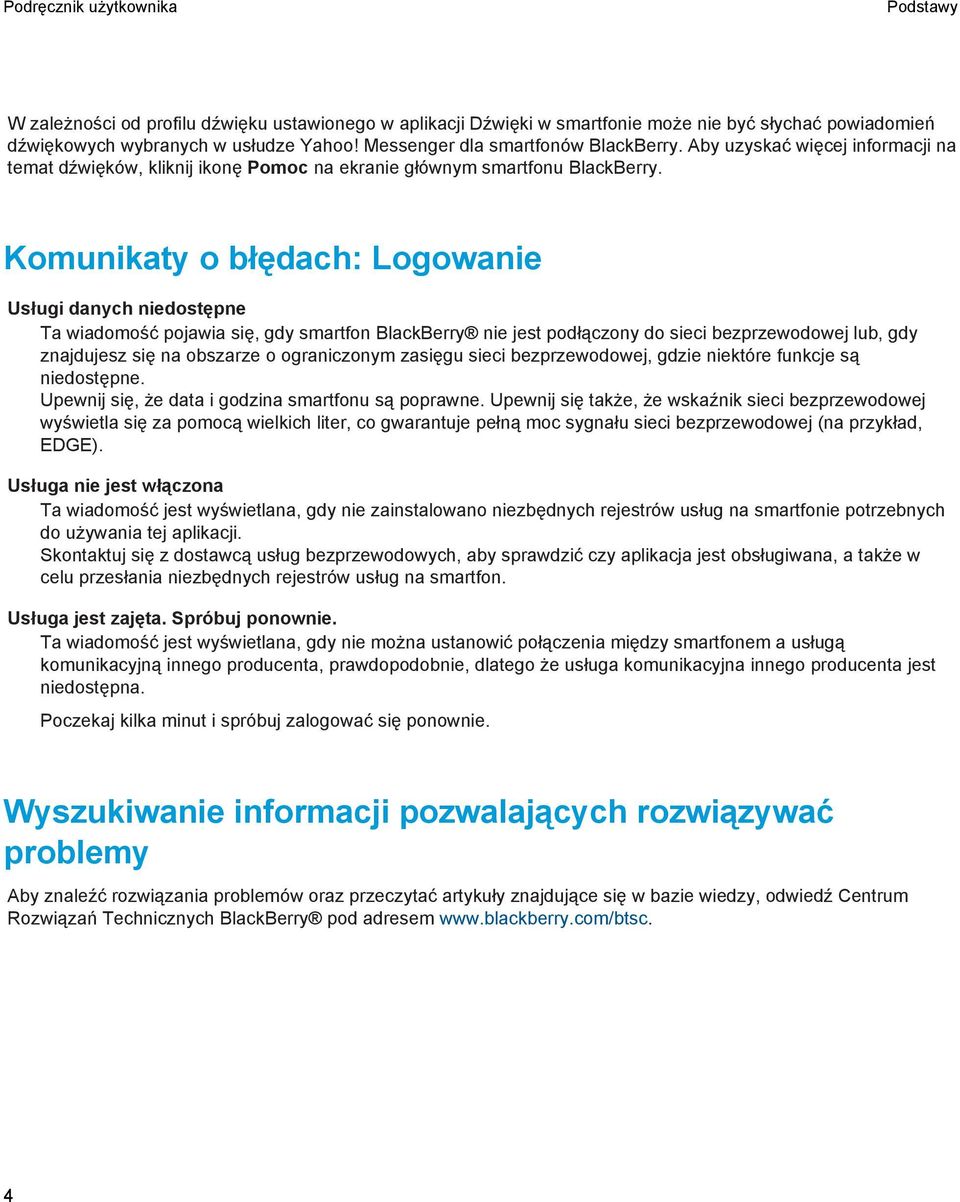 Podręcznik użytkownika

Podstawy

W zależności od profilu dźwięku ustawionego w aplikacji Dźwięki w smartfonie może nie być słychać powiadomień dźwiękowych wybranych w usłudze Yahoo! Messenger dla smartfonów BlackBerry. Aby uzyskać więcej informacji na temat dźwięków, kliknij ikonę Pomoc na ekranie głównym smartfonu BlackBerry.

Komunikaty o błędach: Logowanie

Usługi danych niedostępne

Ta wiadomość pojawia się, gdy smartfon BlackBerry® nie jest podłączony do sieci bezprzewodowej lub, gdy znajdujesz się na obszarze o ograniczonym zasięgu sieci bezprzewodowej, gdzie niektóre funkcje są niedostępne.
Upewnij się, że data i godzina smartfonu są poprawne. Upewnij się także, że wskaźnik sieci bezprzewodowej wyświetla się za pomocą wielkich liter, co gwarantuje pełną moc sygnału sieci bezprzewodowej (na przykład, EDGE).

Usługa nie jest włączona

Ta wiadomość jest wyświetlana, gdy nie zainstalowano niezbędnych rejestrów usług na smartfonie potrzebnych do używania tej aplikacji.
Skontaktuj się z dostawcą usług bezprzewodowych, aby sprawdzić czy aplikacja jest obsługiwana, a także w celu przesłania niezbędnych rejestrów usług na smartfon.

Usługa jest zajęta. Spróbuj ponownie.

Ta wiadomość jest wyświetlana, gdy nie można ustanowić połączenia między smartfonem a usługą komunikacyjną innego producenta, prawdopodobnie, dlatego że usługa komunikacyjna innego producenta jest niedostępna.

Poczekaj kilka minut i spróbuj zalogować się ponownie.

Wyszukiwanie informacji pozwalających rozwiązywać problemy

Aby znaleźć rozwiązania problemów oraz przeczytać artykuły znajdujące się w bazie wiedzy, odwiedź Centrum Rozwiązań Technicznych BlackBerry® pod adresem www.blackberry.com/btsc.

4